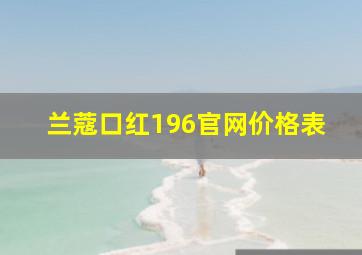 兰蔻口红196官网价格表